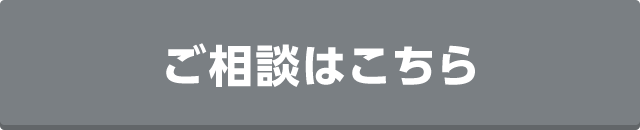 ご相談はこちら